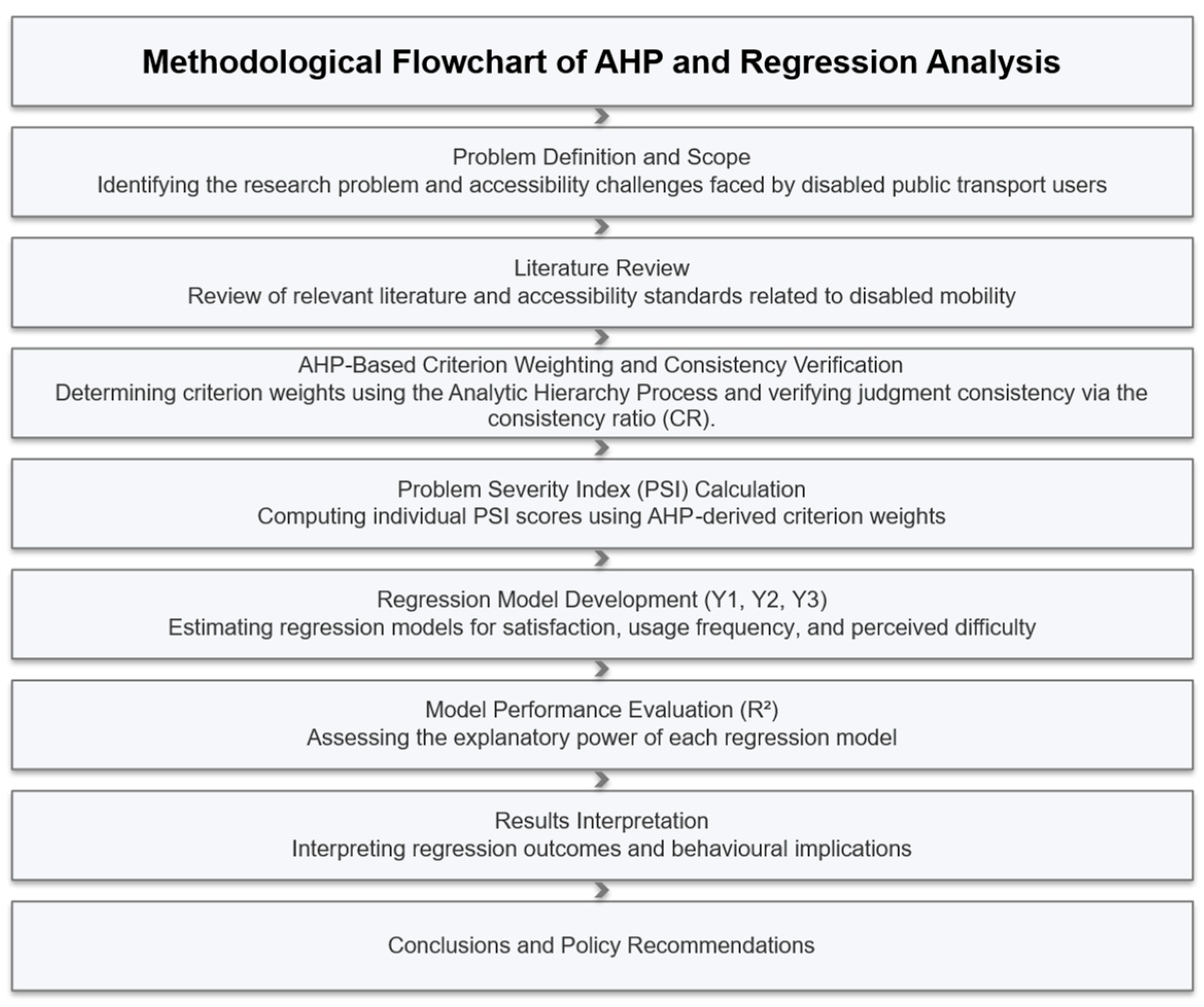 Methodological Flowchart of AHP and Regression Analysis

Problem Definition and Scope
Identifying the research problem and accessibility challenges faced by disabled public transport users

Literature Review
Review of relevant literature and accessibility standards related to disabled mobility

AHP-Based Criterion Weighting and Consistency Verification
Determining criterion weights using the Analytic Hierarchy Process and verifying judgment consistency via the consistency ratio (CR).

Problem Severity Index (PSI) Calculation
Computing individual PSI scores using AHP-derived criterion weights

Regression Model Development (Y1, Y2, Y3)
Estimating regression models for satisfaction, usage frequency, and perceived difficulty

Model Performance Evaluation ($R^2$)
Assessing the explanatory power of each regression model

Results Interpretation
Interpreting regression outcomes and behavioural implications

Conclusions and Policy Recommendations